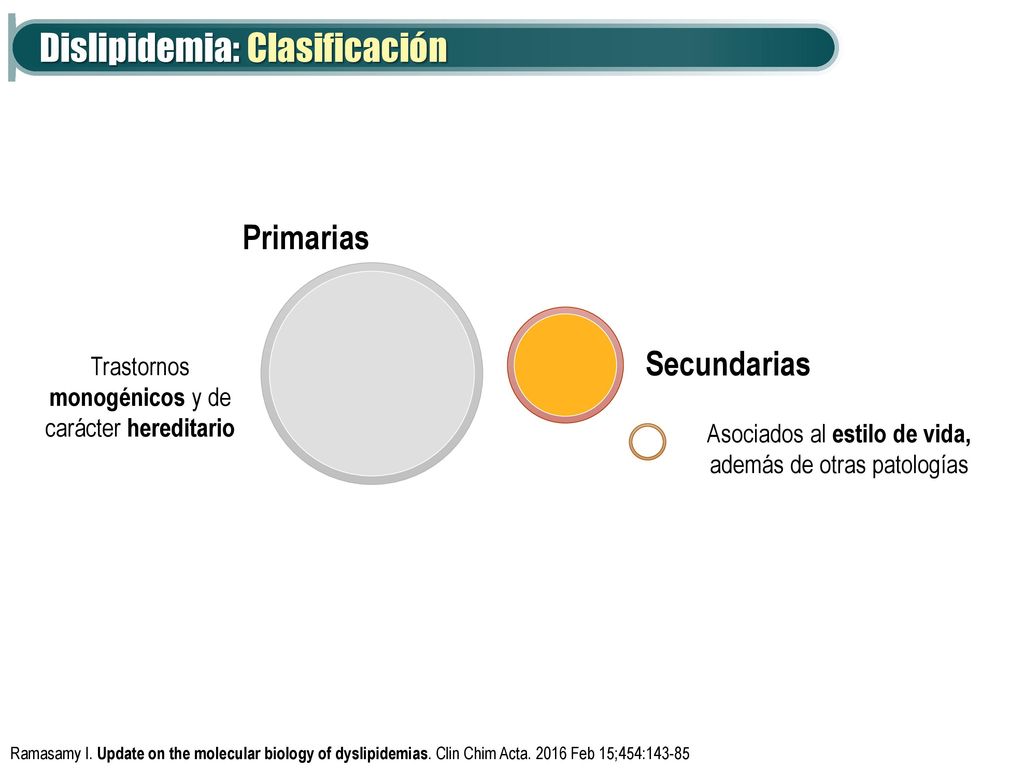 Dislipidemia: Clasificación

Primarias

Trastornos monogénicos y de carácter hereditario

Secundarias

Asociados al estilo de vida, además de otras patologías

Ramasamy I. Update on the molecular biology of dyslipidemias. Clin Chim Acta. 2016 Feb 15;454:143-85